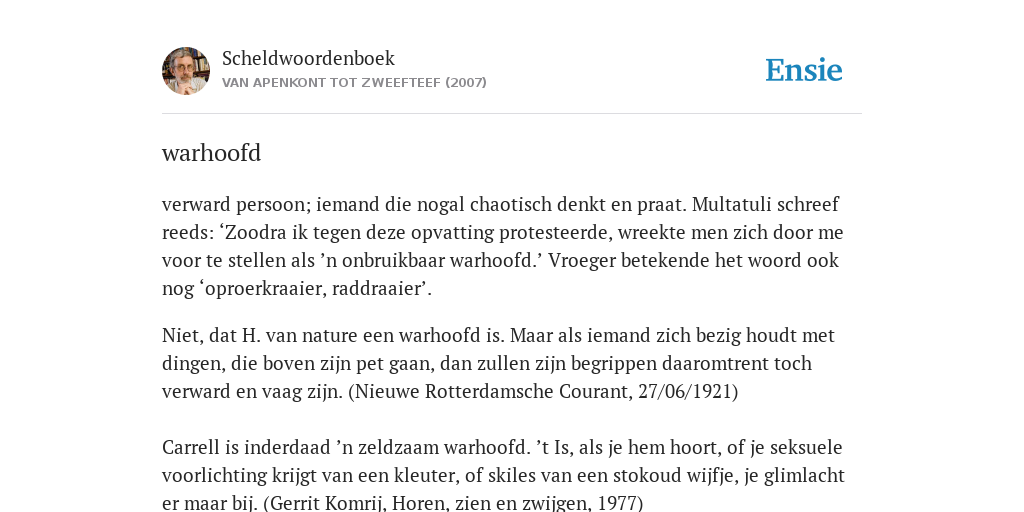 Scheldwoordenboek
VAN APENKONT TOT ZWEEFTEEF (2007)

Ensie

warhoofd

verward persoon; iemand die nogal chaotisch denkt en praat. Multatuli schreef reeds: ‘Zoodra ik tegen deze opvatting protesteerde, wreekte men zich door me voor te stellen als ’n onbruikbaar warhoofd.’ Vroeger betekende het woord ook nog ‘oproerkraaier, raddraaier’.

Niet, dat H. van nature een warhoofd is. Maar als iemand zich bezig houdt met dingen, die boven zijn pet gaan, dan zullen zijn begrippen daaromtrent toch verward en vaag zijn. (Nieuwe Rotterdamsche Courant, 27/06/1921)

Carrell is inderdaad ’n zeldzaam warhoofd. ’t Is, als je hem hoort, of je seksuele voorlichting krijgt van een kleuter, of skiles van een stokoud wijfje, je glimlacht er maar bij. (Gerrit Komrij, Horen, zien en zwijgen, 1977)